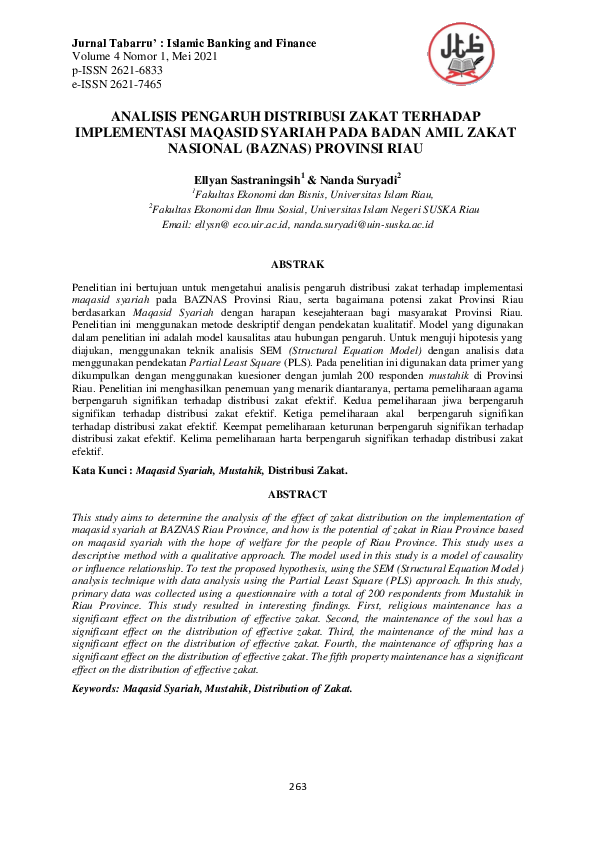 Jurnal Tabarru' : Islamic Banking and Finance
Volume 4 Nomor 1, Mei 2021
p-ISSN 2621-6833
e-ISSN 2621-7465

ANALISIS PENGARUH DISTRIBUSI ZAKAT TERHADAP IMPLEMENTASI MAQASID SYARIAH PADA BADAN AMIL ZAKAT NASIONAL (BAZNAS) PROVINSI RIAU

Ellyan Sastraningsih$^1$ & Nanda Suryadi$^2$
$^1$Fakultas Ekonomi dan Bisnis, Universitas Islam Riau,
$^2$Fakultas Ekonomi dan Ilmu Sosial, Universitas Islam Negeri SUSKA Riau
Email: ellysn@ eco.uir.ac.id, nanda.suryadi@uin-suska.ac.id

ABSTRAK

Penelitian ini bertujuan untuk mengetahui analisis pengaruh distribusi zakat terhadap implementasi maqasid syariah pada BAZNAS Provinsi Riau, serta bagaimana potensi zakat Provinsi Riau berdasarkan Maqasid Syariah dengan harapan kesejahteraan bagi masyarakat Provinsi Riau. Penelitian ini menggunakan metode deskriptif dengan pendekatan kualitatif. Model yang digunakan dalam penelitian ini adalah model kausalitas atau hubungan pengaruh. Untuk menguji hipotesis yang diajukan, menggunakan teknik analisis SEM (Structural Equation Model) dengan analisis data menggunakan pendekatan Partial Least Square (PLS). Pada penelitian ini digunakan data primer yang dikumpulkan dengan menggunakan kuesioner dengan jumlah 200 responden mustahik di Provinsi Riau. Penelitian ini menghasilkan penemuan yang menarik diantaranya, pertama pemeliharaan agama berpengaruh signifikan terhadap distribusi zakat efektif. Kedua pemeliharaan jiwa berpengaruh signifikan terhadap distribusi zakat efektif. Ketiga pemeliharaan akal berpengaruh signifikan terhadap distribusi zakat efektif. Keempat pemeliharaan keturunan berpengaruh signifikan terhadap distribusi zakat efektif. Kelima pemeliharaan harta berpengaruh signifikan terhadap distribusi zakat efektif.

Kata Kunci : Maqasid Syariah, Mustahik, Distribusi Zakat.

ABSTRACT

This study aims to determine the analysis of the effect of zakat distribution on the implementation of maqasid syariah at BAZNAS Riau Province, and how is the potential of zakat in Riau Province based on maqasid syariah with the hope of welfare for the people of Riau Province. This study uses a descriptive method with a qualitative approach. The model used in this study is a model of causality or influence relationship. To test the proposed hypothesis, using the SEM (Structural Equation Model) analysis technique with data analysis using the Partial Least Square (PLS) approach. In this study, primary data was collected using a questionnaire with a total of 200 respondents from Mustahik in Riau Province. This study resulted in interesting findings. First, religious maintenance has a significant effect on the distribution of effective zakat. Second, the maintenance of the soul has a significant effect on the distribution of effective zakat. Third, the maintenance of the mind has a significant effect on the distribution of effective zakat. Fourth, the maintenance of offspring has a significant effect on the distribution of effective zakat. The fifth property maintenance has a significant effect on the distribution of effective zakat.

Keywords: Maqasid Syariah, Mustahik, Distribution of Zakat.

263